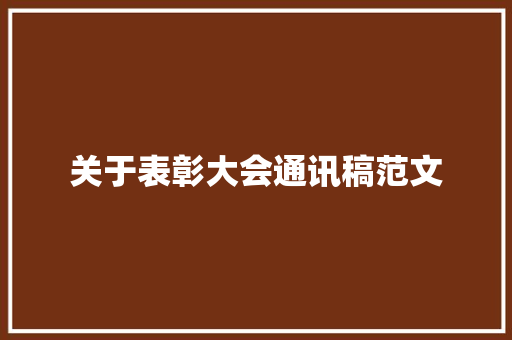 关于表彰大会通讯稿范文